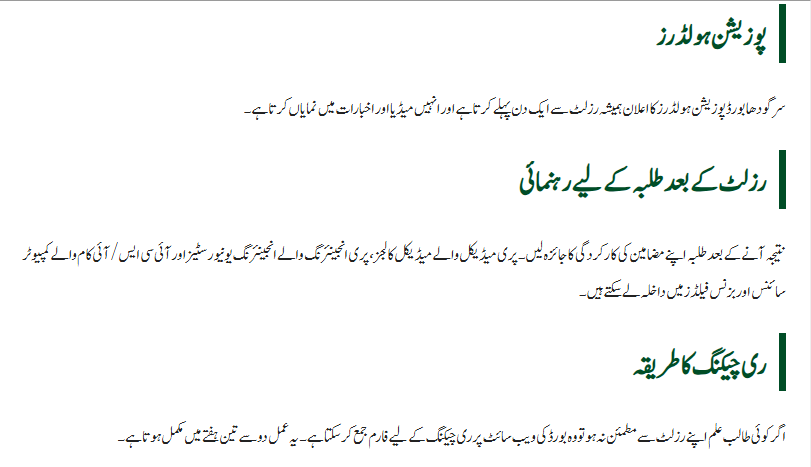 پوزیشن ہولڈرز

سرگودھا بورڈ پوزیشن ہولڈرز کا اعلان ہمیشہ رزلٹ سے ایک دن پہلے کرتا ہے اور انہیں میڈیا اور اخبارات میں نمایاں کرتا ہے۔

رزلٹ کے بعد طلبہ کے لیے رہنمائی

نتیجہ آنے کے بعد طلبہ اپنے مضامین کی کارکردگی کا جائزہ لیں۔ پری میڈیکل والے میڈیکل کالجز، پری انجینئرنگ والے انجینئرنگ یونیورسٹیز اور آئی سی ایس / آئی کام والے کمپیوٹر سائنس اور بزنس فیلڈز میں داخلہ لے سکتے ہیں۔

ری چیکنگ کا طریقہ

اگر کوئی طالب علم اپنے رزلٹ سے مطمئن نہ ہو تو وہ بورڈ کی ویب سائٹ پر ری چیکنگ کے لیے فارم جمع کر سکتا ہے۔ یہ عمل دو سے تین ہفتے میں مکمل ہوتا ہے۔